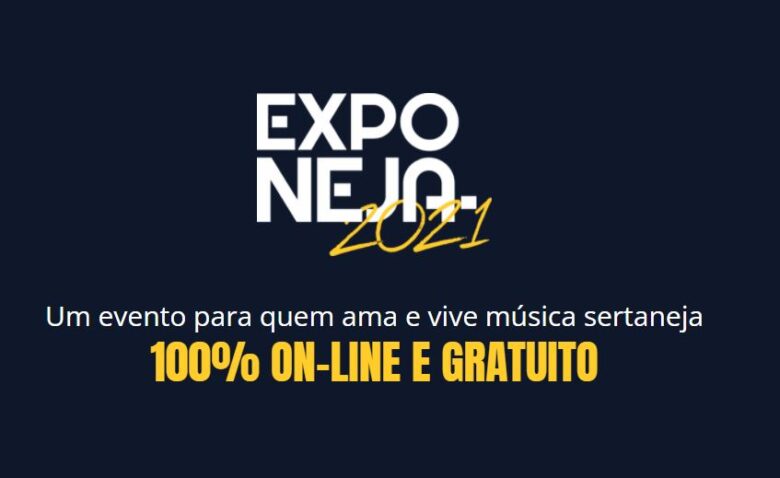 EXPO
NEJA.
2021

Um evento para quem ama e vive música sertaneja

100% ON-LINE E GRATUITO